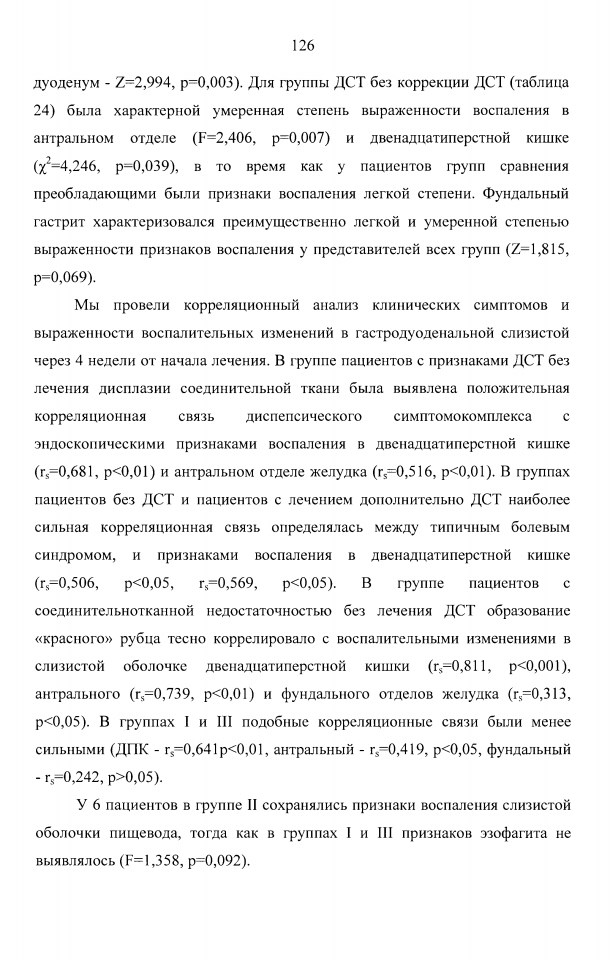 126

дуоденум - Z=2,994, p=0,003). Для группы ДСТ без коррекции ДСТ (таблица 24) была характерной умеренная степень выраженности воспаления в антральном отделе (F=2,406, p=0,007) и двенадцатиперстной кишке ($\chi^2$=4,246, p=0,039), в то время как у пациентов групп сравнения преобладающими были признаки воспаления легкой степени. Фундальный гастрит характеризовался преимущественно легкой и умеренной степенью выраженности признаков воспаления у представителей всех групп (Z=1,815, p=0,069).

Мы провели корреляционный анализ клинических симптомов и выраженности воспалительных изменений в гастродуоденальной слизистой через 4 недели от начала лечения. В группе пациентов с признаками ДСТ без лечения дисплазии соединительной ткани была выявлена положительная корреляционная связь диспепсического симптомокомплекса с эндоскопическими признаками воспаления в двенадцатиперстной кишке ($r_s$=0,681, p<0,01) и антральном отделе желудка ($r_s$=0,516, p<0,01). В группах пациентов без ДСТ и пациентов с лечением дополнительно ДСТ наиболее сильная корреляционная связь определялась между типичным болевым синдромом, и признаками воспаления в двенадцатиперстной кишке ($r_s$=0,506, p<0,05, $r_s$=0,569, p<0,05). В группе пациентов с соединительнотканной недостаточностью без лечения ДСТ образование «красного» рубца тесно коррелировало с воспалительными изменениями в слизистой оболочке двенадцатиперстной кишки ($r_s$=0,811, p<0,001), антрального ($r_s$=0,739, p<0,01) и фундального отделов желудка ($r_s$=0,313, p<0,05). В группах I и III подобные корреляционные связи были менее сильными (ДПК - $r_s$=0,641p<0,01, антральный - $r_s$=0,419, p<0,05, фундальный - $r_s$=0,242, p>0,05).

У 6 пациентов в группе II сохранялись признаки воспаления слизистой оболочки пищевода, тогда как в группах I и III признаков эзофагита не выявлялось (F=1,358, p=0,092).